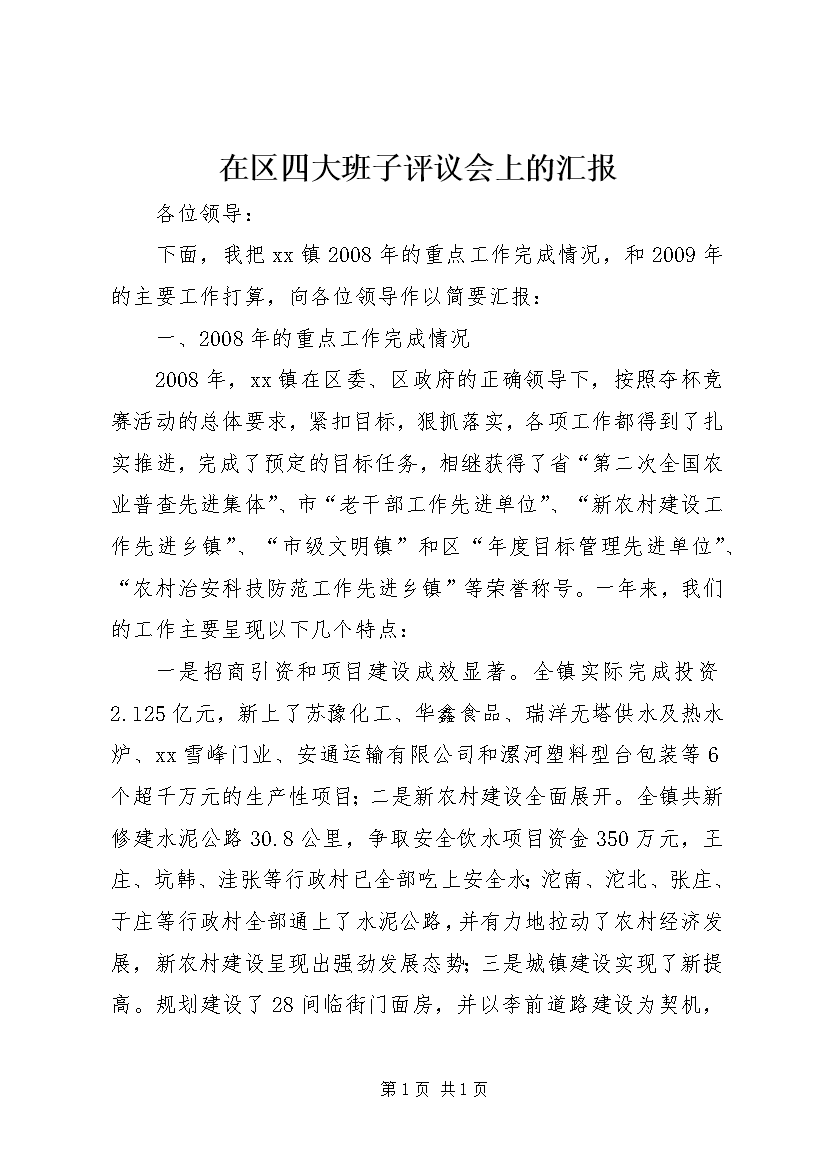 在区四大班子评议会上的汇报

各位领导：

下面，我把xx镇2008年的重点工作完成情况，和2009年的主要工作打算，向各位领导作以简要汇报：

一、2008年的重点工作完成情况

2008年，xx镇在区委、区政府的正确领导下，按照夺杯竞赛活动的总体要求，紧扣目标，狠抓落实，各项工作都得到了扎实推进，完成了预定的目标任务，相继获得了省“第二次全国农业普查先进集体”、市“老干部工作先进单位”、“新农村建设工作先进乡镇”、“市级文明镇”和区“年度目标管理先进单位”、“农村治安科技防范工作先进乡镇”等荣誉称号。一年来，我们的工作主要呈现以下几个特点：

一是招商引资和项目建设成效显著。全镇实际完成投资2.125亿元，新上了苏豫化工、华鑫食品、瑞洋无塔供水及热水炉、xx雪峰门业、安通运输有限公司和漯河塑料型台包装等6个超千万元的生产性项目；二是新农村建设全面展开。全镇共新修建水泥公路30.8公里，争取安全饮水项目资金350万元，王庄、坑韩、洼张等行政村已全部吃上安全水；沱南、沱北、张庄、于庄等行政村全部通上了水泥公路，并有力地拉动了农村经济发展，新农村建设呈现出强劲发展态势；三是城镇建设实现了新提高。规划建设了28间临街门面房，并以李前道路建设为契机，

第1页 共1页